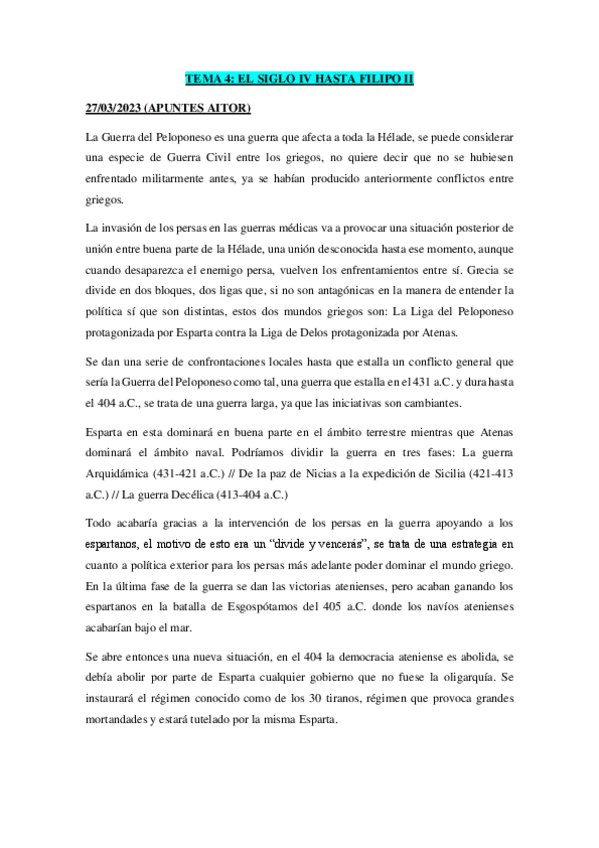 TEMA 4: EL SIGLO IV HASTA FILIPO II

27/03/2023 (APUNTES AITOR)

La Guerra del Peloponeso es una guerra que afecta a toda la Hélade, se puede considerar una especie de Guerra Civil entre los griegos, no quiere decir que no se hubiesen enfrentado militarmente antes, ya se habían producido anteriormente conflictos entre griegos.

La invasión de los persas en las guerras médicas va a provocar una situación posterior de unión entre buena parte de la Hélade, una unión desconocida hasta ese momento, aunque cuando desaparezca el enemigo persa, vuelven los enfrentamientos entre sí. Grecia se divide en dos bloques, dos ligas que, si no son antagónicas en la manera de entender la política sí que son distintas, estos dos mundos griegos son: La Liga del Peloponeso protagonizada por Esparta contra la Liga de Delos protagonizada por Atenas.

Se dan una serie de confrontaciones locales hasta que estalla un conflicto general que sería la Guerra del Peloponeso como tal, una guerra que estalla en el 431 a.C. y dura hasta el 404 a.C., se trata de una guerra larga, ya que las iniciativas son cambiantes.

Esparta en esta dominará en buena parte en el ámbito terrestre mientras que Atenas dominará el ámbito naval. Podríamos dividir la guerra en tres fases: La guerra Arquidámica (431-421 a.C.) // De la paz de Nicias a la expedición de Sicilia (421-413 a.C.) // La guerra Decélica (413-404 a.C.)

Todo acabaría gracias a la intervención de los persas en la guerra apoyando a los espartanos, el motivo de esto era un "divide y vencerás", se trata de una estrategia en cuanto a política exterior para los persas más adelante poder dominar el mundo griego. En la última fase de la guerra se dan las victorias atenienses, pero acaban ganando los espartanos en la batalla de Esgospótamos del 405 a.C. donde los navíos atenienses acabarían bajo el mar.

Se abre entonces una nueva situación, en el 404 la democracia ateniense es abolida, se debía abolir por parte de Esparta cualquier gobierno que no fuese la oligarquía. Se instaurará el régimen conocido como de los 30 tiranos, régimen que provoca grandes mortandades y estará tutelado por la misma Esparta.